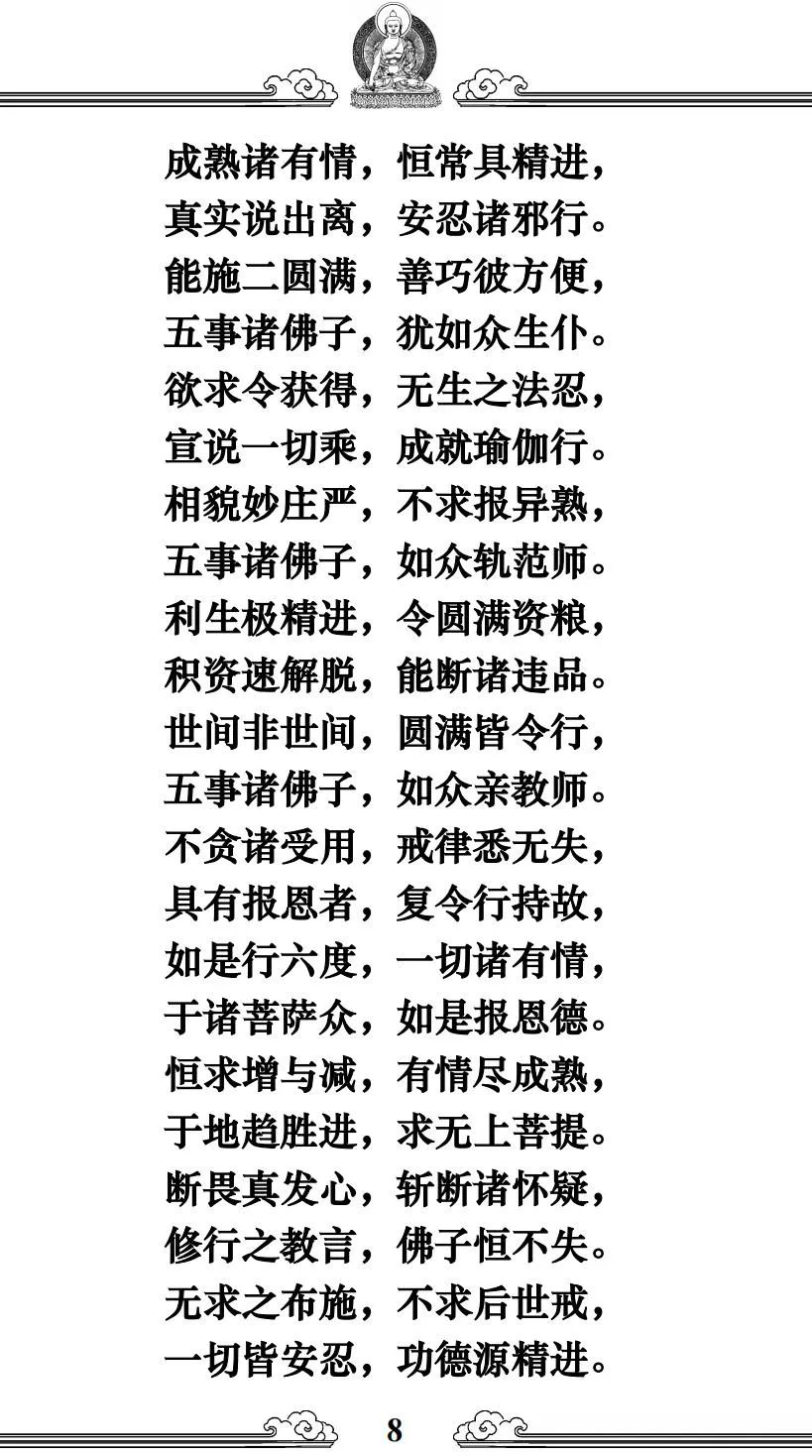 成熟诸有情，恒常具精进，
真实说出离，安忍诸邪行。
能施二圆满，善巧彼方便，
五事诸佛子，犹如众生仆。
欲求令获得，无生之法忍，
宣说一切乘，成就瑜伽行。
相貌妙庄严，不求报异熟，
五事诸佛子，如众轨范师。
利生极精进，令圆满资粮，
积资速解脱，能断诸违品。
世间非世间，圆满皆令行，
五事诸佛子，如众亲教师。
不贪诸受用，戒律悉无失，
具有报恩者，复令行持故，
如是行六度，一切诸有情，
于诸菩萨众，如是报恩德。
恒求增与减，有情尽成熟，
于地趋胜进，求无上菩提。
断畏真发心，斩断诸怀疑，
修行之教言，佛子恒不失。
无求之布施，不求后世戒，
一切皆安忍，功德源精进。

8